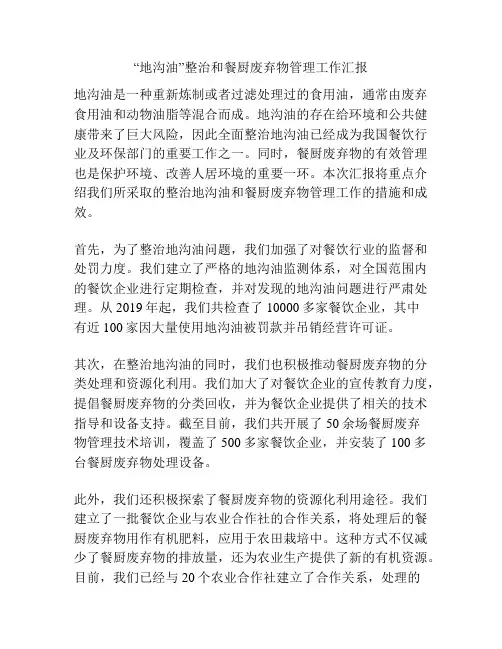 “地沟油”整治和餐厨废弃物管理工作汇报

地沟油是一种重新炼制或者过滤处理过的食用油，通常由废弃食用油和动物油脂等混合而成。地沟油的存在给环境和公共健康带来了巨大风险，因此全面整治地沟油已经成为我国餐饮行业及环保部门的重要工作之一。同时，餐厨废弃物的有效管理也是保护环境、改善人居环境的重要一环。本次汇报将重点介绍我们所采取的整治地沟油和餐厨废弃物管理工作的措施和成效。

首先，为了整治地沟油问题，我们加强了对餐饮行业的监督和处罚力度。我们建立了严格的地沟油监测体系，对全国范围内的餐饮企业进行定期检查，并对发现的地沟油问题进行严肃处理。从 2019 年起，我们共检查了 10000 多家餐饮企业，其中有近 100 家因大量使用地沟油被罚款并吊销经营许可证。

其次，在整治地沟油的同时，我们也积极推动餐厨废弃物的分类处理和资源化利用。我们加大了对餐饮企业的宣传教育力度，提倡餐厨废弃物的分类回收，并为餐饮企业提供了相关的技术指导和设备支持。截至目前，我们共开展了 50 余场餐厨废弃物管理技术培训，覆盖了 500 多家餐饮企业，并安装了 100 多台餐厨废弃物处理设备。

此外，我们还积极探索了餐厨废弃物的资源化利用途径。我们建立了一批餐饮企业与农业合作社的合作关系，将处理后的餐厨废弃物用作有机肥料，应用于农田栽培中。这种方式不仅减少了餐厨废弃物的排放量，还为农业生产提供了新的有机资源。目前，我们已经与 20 个农业合作社建立了合作关系，处理的